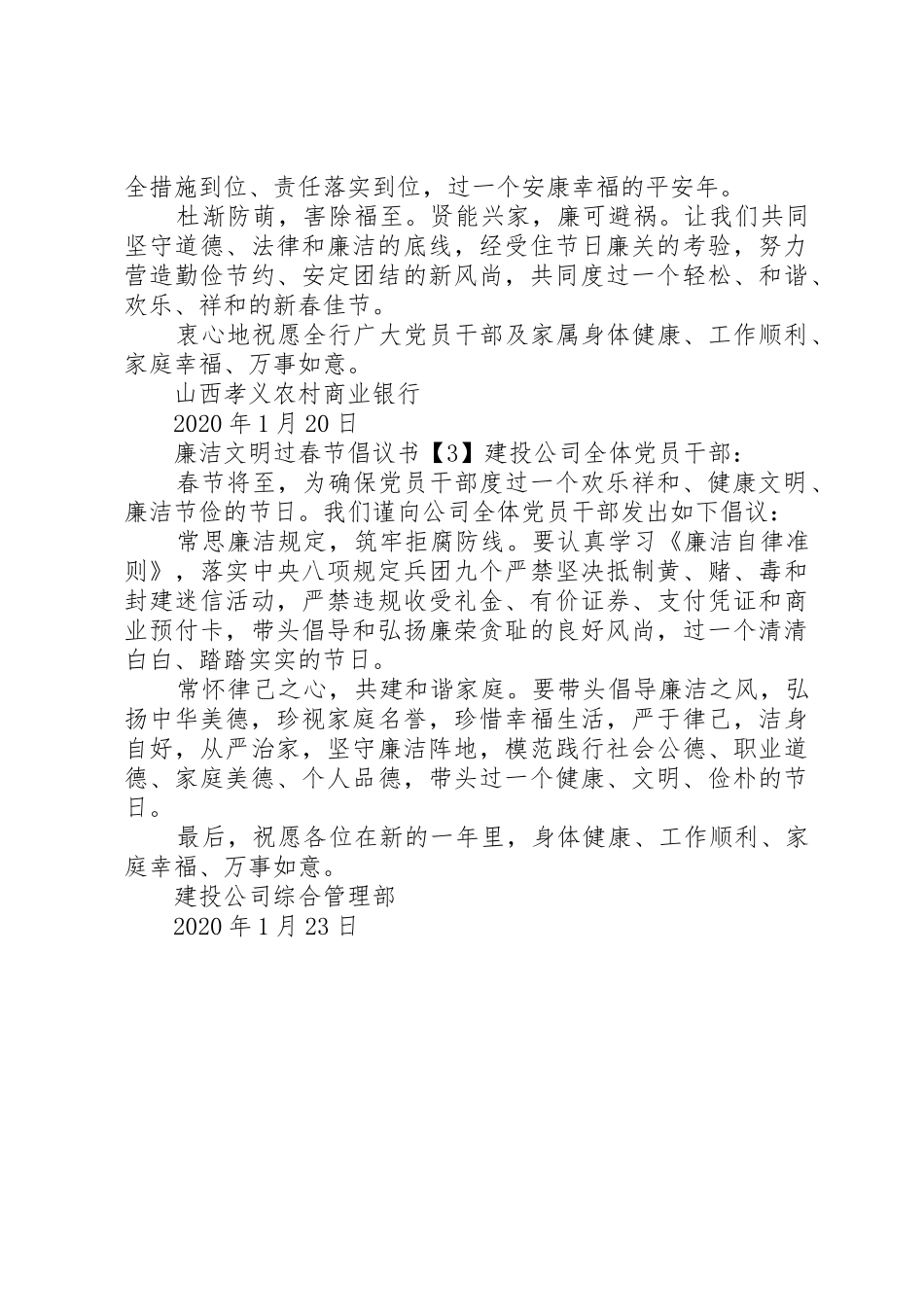 全措施到位、责任落实到位，过一个安康幸福的平安年。

杜渐防萌，害除福至。贤能兴家，廉可避祸。让我们共同坚守道德、法律和廉洁的底线，经受住节日廉关的考验，努力营造勤俭节约、安定团结的新风尚，共同度过一个轻松、和谐、欢乐、祥和的新春佳节。

衷心地祝愿全行广大党员干部及家属身体健康、工作顺利、家庭幸福、万事如意。

山西孝义农村商业银行

2020 年 1 月 20 日

廉洁文明过春节倡议书【3】建投公司全体党员干部：

春节将至，为确保党员干部度过一个欢乐祥和、健康文明、廉洁节俭的节日。我们谨向公司全体党员干部发出如下倡议：

常思廉洁规定，筑牢拒腐防线。要认真学习《廉洁自律准则》，落实中央八项规定兵团九个严禁坚决抵制黄、赌、毒和封建迷信活动，严禁违规收受礼金、有价证券、支付凭证和商业预付卡，带头倡导和弘扬廉荣贪耻的良好风尚，过一个清清白白、踏踏实实的节日。

常怀律己之心，共建和谐家庭。要带头倡导廉洁之风，弘扬中华美德，珍视家庭名誉，珍惜幸福生活，严于律己，洁身自好，从严治家，坚守廉洁阵地，模范践行社会公德、职业道德、家庭美德、个人品德，带头过一个健康、文明、俭朴的节日。

最后，祝愿各位在新的一年里，身体健康、工作顺利、家庭幸福、万事如意。

建投公司综合管理部

2020 年 1 月 23 日